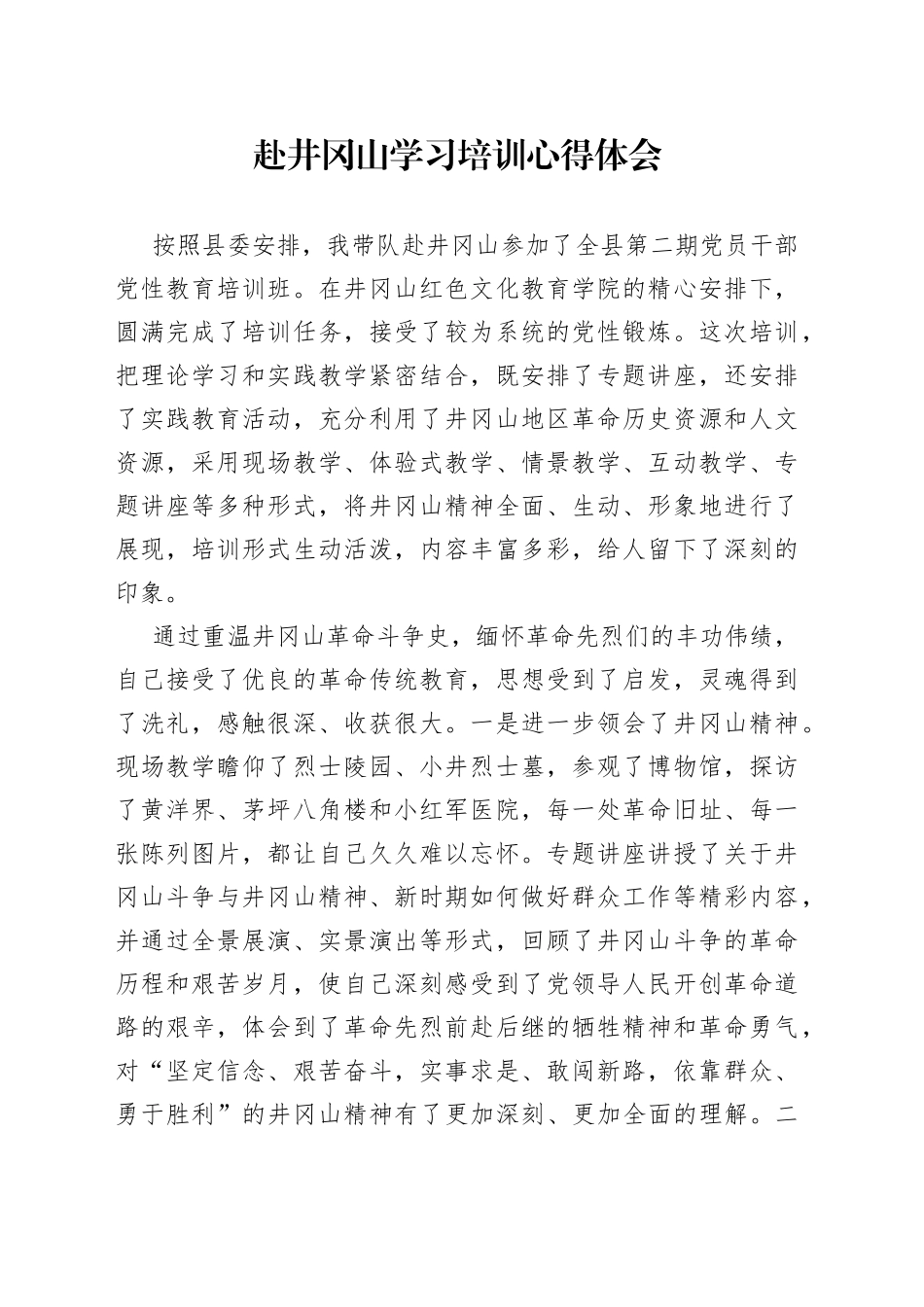 赴井冈山学习培训心得体会

按照县委安排，我带队赴井冈山参加了全县第二期党员干部党性教育培训班。在井冈山红色文化教育学院的精心安排下，圆满完成了培训任务，接受了较为系统的党性锻炼。这次培训，把理论学习和实践教学紧密结合，既安排了专题讲座，还安排了实践教育活动，充分利用了井冈山地区革命历史资源和人文资源，采用现场教学、体验式教学、情景教学、互动教学、专题讲座等多种形式，将井冈山精神全面、生动、形象地进行了展现，培训形式生动活泼，内容丰富多彩，给人留下了深刻的印象。

通过重温井冈山革命斗争史，缅怀革命先烈们的丰功伟绩，自己接受了优良的革命传统教育，思想受到了启发，灵魂得到了洗礼，感触很深、收获很大。一是进一步领会了井冈山精神。现场教学瞻仰了烈士陵园、小井烈士墓，参观了博物馆，探访了黄洋界、茅坪八角楼和小红军医院，每一处革命旧址、每一张陈列图片，都让自己久久难以忘怀。专题讲座讲授了关于井冈山斗争与井冈山精神、新时期如何做好群众工作等精彩内容，并通过全景展演、实景演出等形式，回顾了井冈山斗争的革命历程和艰苦岁月，使自己深刻感受到了党领导人民开创革命道路的艰辛，体会到了革命先烈前赴后继的牺牲精神和革命勇气，对“坚定信念、艰苦奋斗，实事求是、敢闯新路，依靠群众、勇于胜利”的井冈山精神有了更加深刻、更加全面的理解。二